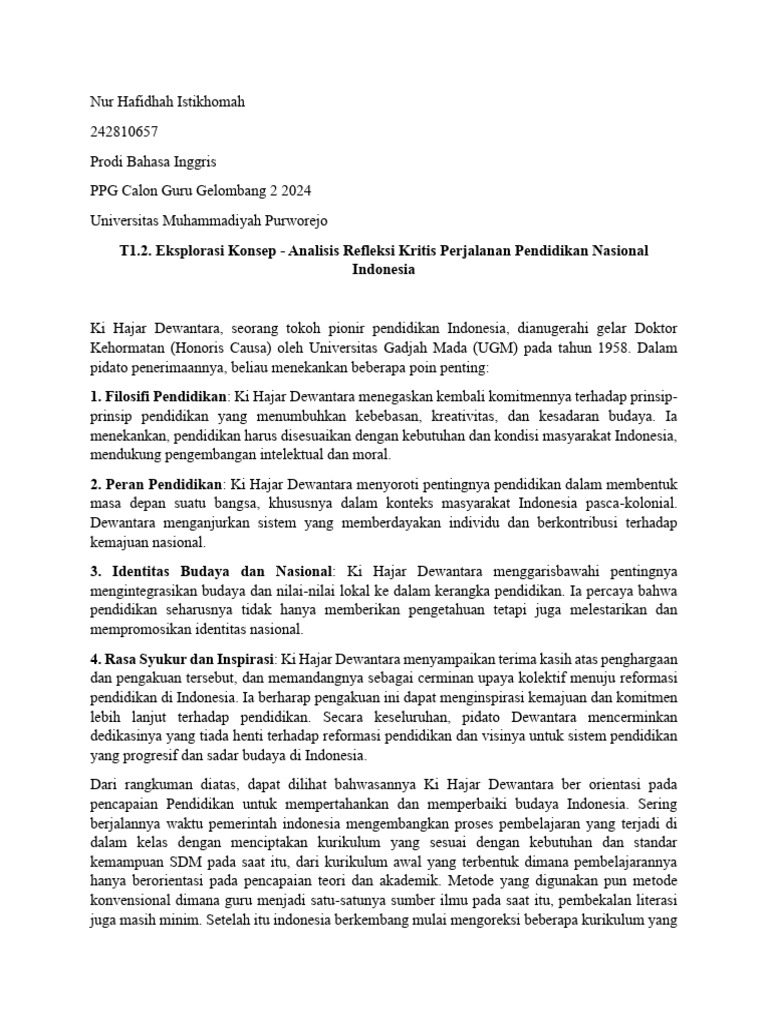 Nur Hafidhah Istikhomah

242810657

Prodi Bahasa Inggris

PPG Calon Guru Gelombang 2 2024

Universitas Muhammadiyah Purworejo

T1.2. Eksplorasi Konsep - Analisis Refleksi Kritis Perjalanan Pendidikan Nasional Indonesia

Ki Hajar Dewantara, seorang tokoh pionir pendidikan Indonesia, dianugerahi gelar Doktor Kehormatan (Honoris Causa) oleh Universitas Gadjah Mada (UGM) pada tahun 1958. Dalam pidato penerimaannya, beliau menekankan beberapa poin penting:

1. Filosifi Pendidikan: Ki Hajar Dewantara menegaskan kembali komitmennya terhadap prinsip-prinsip pendidikan yang menumbuhkan kebebasan, kreativitas, dan kesadaran budaya. Ia menekankan, pendidikan harus disesuaikan dengan kebutuhan dan kondisi masyarakat Indonesia, mendukung pengembangan intelektual dan moral.

2. Peran Pendidikan: Ki Hajar Dewantara menyoroti pentingnya pendidikan dalam membentuk masa depan suatu bangsa, khususnya dalam konteks masyarakat Indonesia pasca-kolonial. Dewantara menganjurkan sistem yang memberdayakan individu dan berkontribusi terhadap kemajuan nasional.

3. Identitas Budaya dan Nasional: Ki Hajar Dewantara menggarisbawahi pentingnya mengintegrasikan budaya dan nilai-nilai lokal ke dalam kerangka pendidikan. Ia percaya bahwa pendidikan seharusnya tidak hanya memberikan pengetahuan tetapi juga melestarikan dan mempromosikan identitas nasional.

4. Rasa Syukur dan Inspirasi: Ki Hajar Dewantara menyampaikan terima kasih atas penghargaan dan pengakuan tersebut, dan memandangnya sebagai cerminan upaya kolektif menuju reformasi pendidikan di Indonesia. Ia berharap pengakuan ini dapat menginspirasi kemajuan dan komitmen lebih lanjut terhadap pendidikan. Secara keseluruhan, pidato Dewantara mencerminkan dedikasinya yang tiada henti terhadap reformasi pendidikan dan visinya untuk sistem pendidikan yang progresif dan sadar budaya di Indonesia.

Dari rangkuman diatas, dapat dilihat bahwasannya Ki Hajar Dewantara ber orientasi pada pencapaian Pendidikan untuk mempertahankan dan memperbaiki budaya Indonesia. Sering berjalannya waktu pemerintah indonesia mengembangkan proses pembelajaran yang terjadi di dalam kelas dengan menciptakan kurikulum yang sesuai dengan kebutuhan dan standar kemampuan SDM pada saat itu, dari kurikulum awal yang terbentuk dimana pembelajarannya hanya berorientasi pada pencapaian teori dan akademik. Metode yang digunakan pun metode konvensional dimana guru menjadi satu-satunya sumber ilmu pada saat itu, pembekalan literasi juga masih minim. Setelah itu indonesia berkembang mulai mengoreksi beberapa kurikulum yang